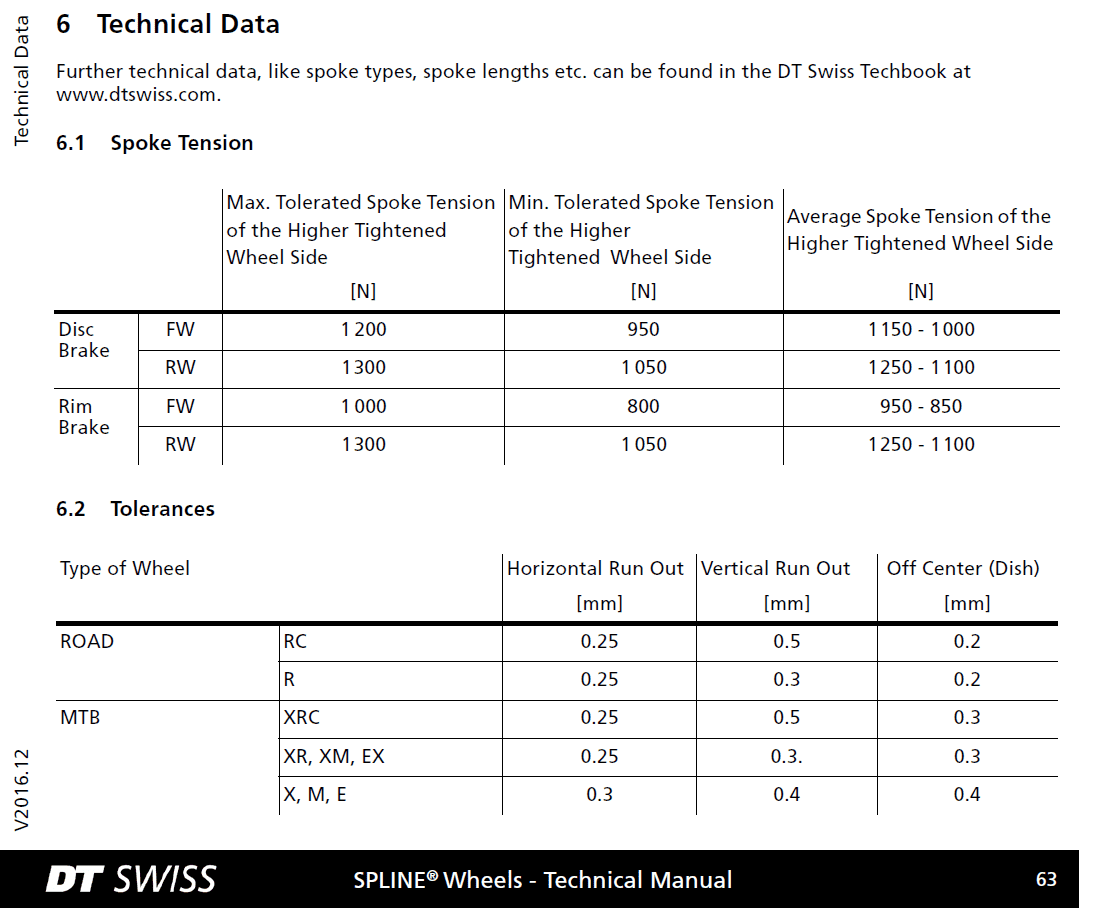 Technical Data

6 Technical Data

Further technical data, like spoke types, spoke lengths etc. can be found in the DT Swiss Techbook at www.dtswiss.com.

6.1 Spoke Tension

| | | Max. Tolerated Spoke Tension of the Higher Tightened Wheel Side [N] | Min. Tolerated Spoke Tension of the Higher Tightened Wheel Side [N] | Average Spoke Tension of the Higher Tightened Wheel Side [N] |
|---|---|---|---|---|
| Disc Brake | FW | 1 200 | 950 | 1 150 - 1 000 |
| | RW | 1 300 | 1 050 | 1 250 - 1 100 |
| Rim Brake | FW | 1 000 | 800 | 950 - 850 |
| | RW | 1 300 | 1 050 | 1 250 - 1 100 |

6.2 Tolerances

| Type of Wheel | | Horizontal Run Out [mm] | Vertical Run Out [mm] | Off Center (Dish) [mm] |
|---|---|---|---|---|
| ROAD | RC | 0.25 | 0.5 | 0.2 |
| | R | 0.25 | 0.3 | 0.2 |
| MTB | XRC | 0.25 | 0.5 | 0.3 |
| | XR, XM, EX | 0.25 | 0.3. | 0.3 |
| | X, M, E | 0.3 | 0.4 | 0.4 |

V2016.12

DT SWISS SPLINE® Wheels - Technical Manual 63